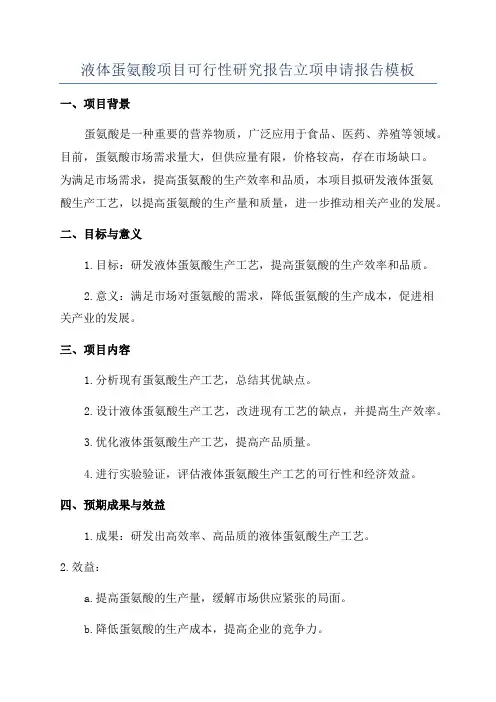 液体蛋氨酸项目可行性研究报告立项申请报告模板

一、项目背景

蛋氨酸是一种重要的营养物质，广泛应用于食品、医药、养殖等领域。目前，蛋氨酸市场需求量大，但供应量有限，价格较高，存在市场缺口。为满足市场需求，提高蛋氨酸的生产效率和品质，本项目拟研发液体蛋氨酸生产工艺，以提高蛋氨酸的生产量和质量，进一步推动相关产业的发展。

二、目标与意义

1.目标：研发液体蛋氨酸生产工艺，提高蛋氨酸的生产效率和品质。

2.意义：满足市场对蛋氨酸的需求，降低蛋氨酸的生产成本，促进相关产业的发展。

三、项目内容

1.分析现有蛋氨酸生产工艺，总结其优缺点。

2.设计液体蛋氨酸生产工艺，改进现有工艺的缺点，并提高生产效率。

3.优化液体蛋氨酸生产工艺，提高产品质量。

4.进行实验验证，评估液体蛋氨酸生产工艺的可行性和经济效益。

四、预期成果与效益

1.成果：研发出高效率、高品质的液体蛋氨酸生产工艺。

2.效益：

a.提高蛋氨酸的生产量，缓解市场供应紧张的局面。

b.降低蛋氨酸的生产成本，提高企业的竞争力。